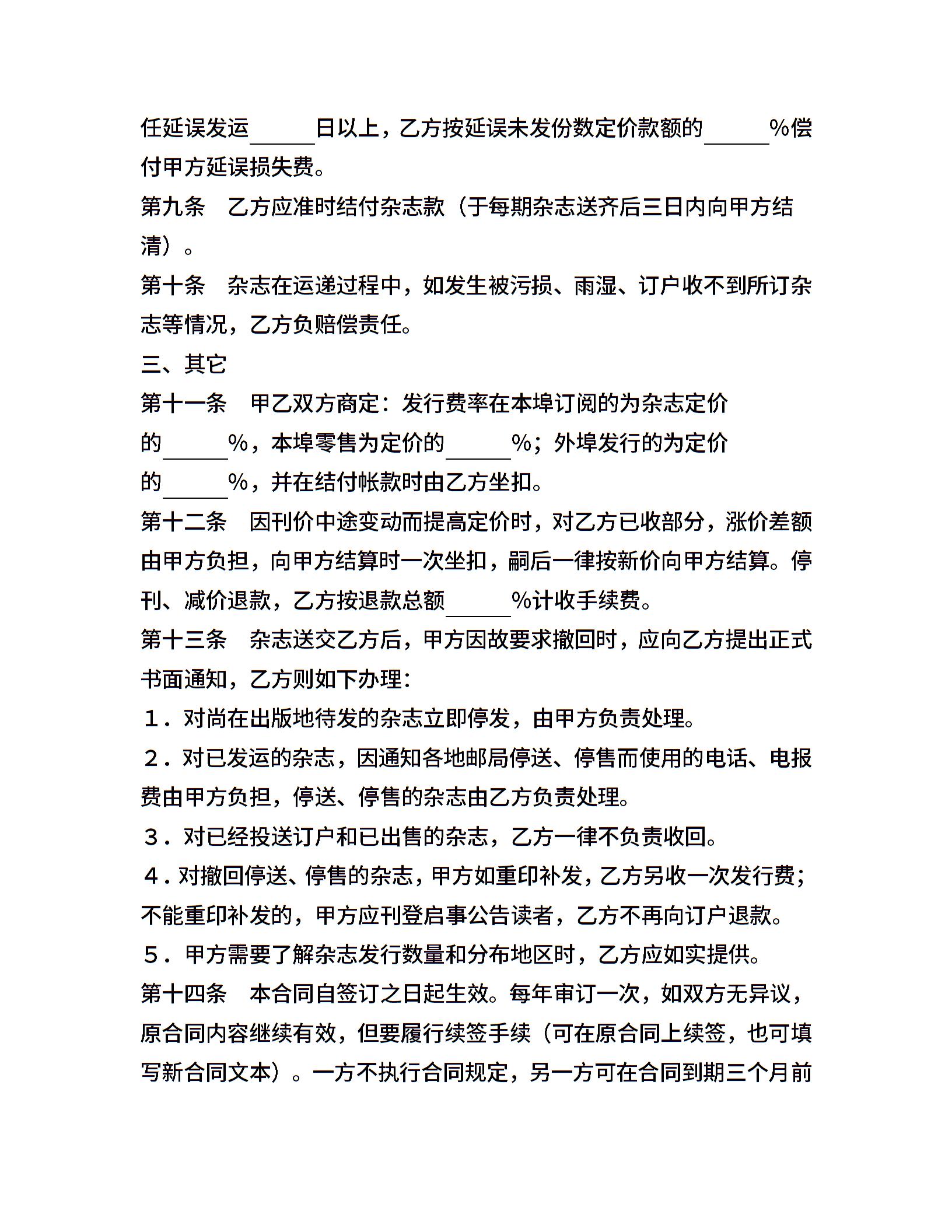 任延误发运______日以上，乙方按延误未发份数定价款额的______%偿付甲方延误损失费。

第九条　乙方应准时结付杂志款（于每期杂志送齐后三日内向甲方结清）。

第十条　杂志在运递过程中，如发生被污损、雨湿、订户收不到所订杂志等情况，乙方负赔偿责任。

三、其它

第十一条　甲乙双方商定：发行费率在本埠订阅的为杂志定价的______%，本埠零售为定价的______%；外埠发行的为定价的______%，并在结付帐款时由乙方坐扣。

第十二条　因刊价中途变动而提高定价时，对乙方已收部分，涨价差额由甲方负担，向甲方结算时一次坐扣，嗣后一律按新价向甲方结算。停刊、减价退款，乙方按退款总额______%计收手续费。

第十三条　杂志送交乙方后，甲方因故要求撤回时，应向乙方提出正式书面通知，乙方则如下办理：

１．对尚在出版地待发的杂志立即停发，由甲方负责处理。

２．对已发运的杂志，因通知各地邮局停送、停售而使用的电话、电报费由甲方负担，停送、停售的杂志由乙方负责处理。

３．对已经投送订户和已出售的杂志，乙方一律不负责收回。

４．对撤回停送、停售的杂志，甲方如重印补发，乙方另收一次发行费；不能重印补发的，甲方应刊登启事公告读者，乙方不再向订户退款。

５．甲方需要了解杂志发行数量和分布地区时，乙方应如实提供。

第十四条　本合同自签订之日起生效。每年审订一次，如双方无异议，原合同内容继续有效，但要履行续签手续（可在原合同上续签，也可填写新合同文本）。一方不执行合同规定，另一方可在合同到期三个月前